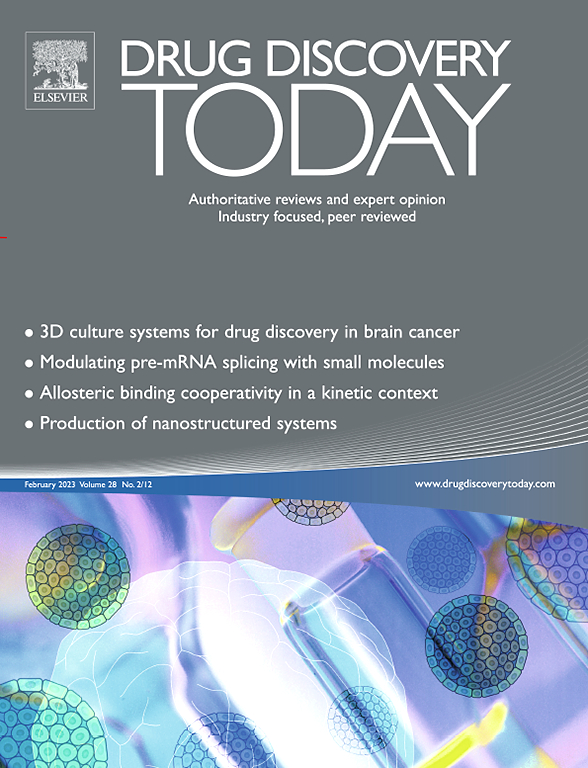 ELSEVIER

DRUG DISCOVERY
TODAY

Authoritative reviews and expert opinion
Industry focused, peer reviewed

• 3D culture systems for drug discovery in brain cancer
• Modulating pre-mRNA splicing with small molecules
• Allosteric binding cooperativity in a kinetic context
• Production of nanostructured systems

February 2023 Volume 28 No. 2/12

www.drugdiscoverytoday.com